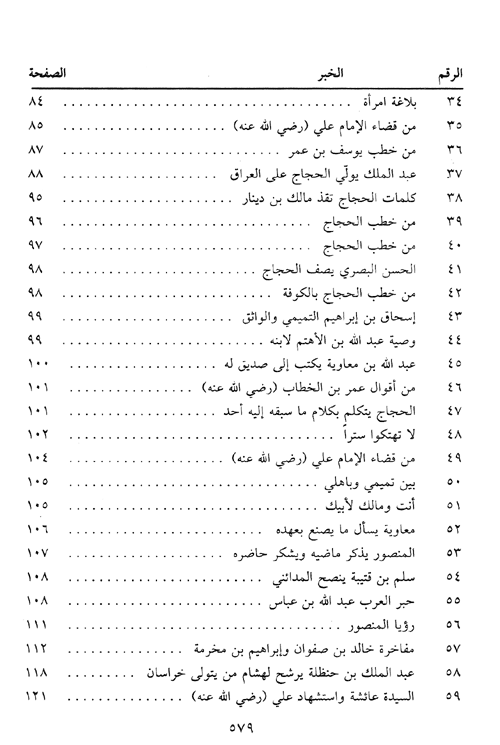 | الرقم | الخبر | الصفحة |
|---|---|---|
| ٣٤ | بلاغة امرأة | ٨٤ |
| ٣٥ | من قضاء الإمام علي (رضي الله عنه) | ٨٥ |
| ٣٦ | من خطب يوسف بن عمر | ٨٧ |
| ٣٧ | عبد الملك يولّي الحجاج على العراق | ٨٨ |
| ٣٨ | كلمات الحجاج تقذ مالك بن دينار | ٩٥ |
| ٣٩ | من خطب الحجاج | ٩٦ |
| ٤٠ | من خطب الحجاج | ٩٧ |
| ٤١ | الحسن البصري يصف الحجاج | ٩٨ |
| ٤٢ | من خطب الحجاج بالكوفة | ٩٨ |
| ٤٣ | إسحاق بن إبراهيم التميمي والواثق | ٩٩ |
| ٤٤ | وصية عبد الله بن الأهتم لابنه | ٩٩ |
| ٤٥ | عبد الله بن معاوية يكتب إلى صديق له | ١٠٠ |
| ٤٦ | من أقوال عمر بن الخطاب (رضي الله عنه) | ١٠١ |
| ٤٧ | الحجاج يتكلم بكلام ما سبقه إليه أحد | ١٠١ |
| ٤٨ | لا تهتكوا ستراً | ١٠٢ |
| ٤٩ | من قضاء الإمام علي (رضي الله عنه) | ١٠٤ |
| ٥٠ | بين تميمي وباهلي | ١٠٥ |
| ٥١ | أنت ومالك لأبيك | ١٠٥ |
| ٥٢ | معاوية يسأل ما يصنع بعهده | ١٠٦ |
| ٥٣ | المنصور يذكر ماضيه ويشكر حاضره | ١٠٧ |
| ٥٤ | سلم بن قتيبة ينصح المدائني | ١٠٨ |
| ٥٥ | حبر العرب عبد الله بن عباس | ١٠٨ |
| ٥٦ | رؤيا المنصور | ١١١ |
| ٥٧ | مفاخرة خالد بن صفوان وإبراهيم بن مخرمة | ١١٢ |
| ٥٨ | عبد الملك بن حنظلة يرشح لهشام من يتولى خراسان | ١١٨ |
| ٥٩ | السيدة عائشة واستشهاد علي (رضي الله عنه) | ١٢١ |

٥٧٩